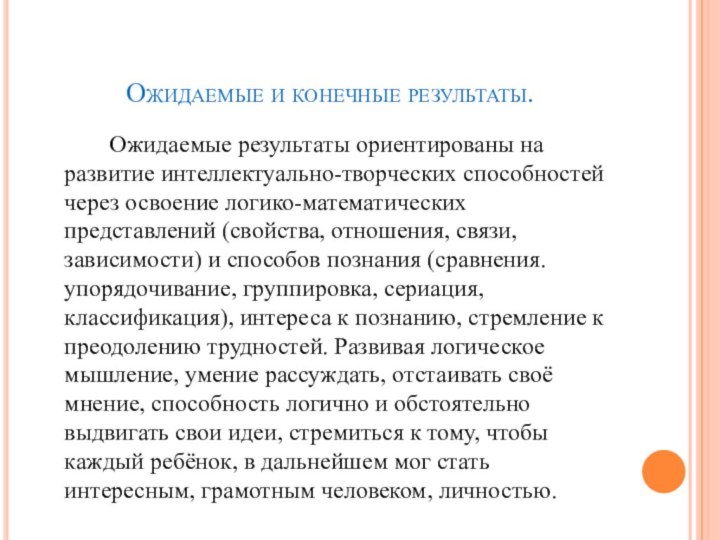 Ожидаемые и конечные результаты.

Ожидаемые результаты ориентированы на развитие интеллектуально-творческих способностей через освоение логико-математических представлений (свойства, отношения, связи, зависимости) и способов познания (сравнения. упорядочивание, группировка, сериация, классификация), интереса к познанию, стремление к преодолению трудностей. Развивая логическое мышление, умение рассуждать, отстаивать своё мнение, способность логично и обстоятельно выдвигать свои идеи, стремиться к тому, чтобы каждый ребёнок, в дальнейшем мог стать интересным, грамотным человеком, личностью.